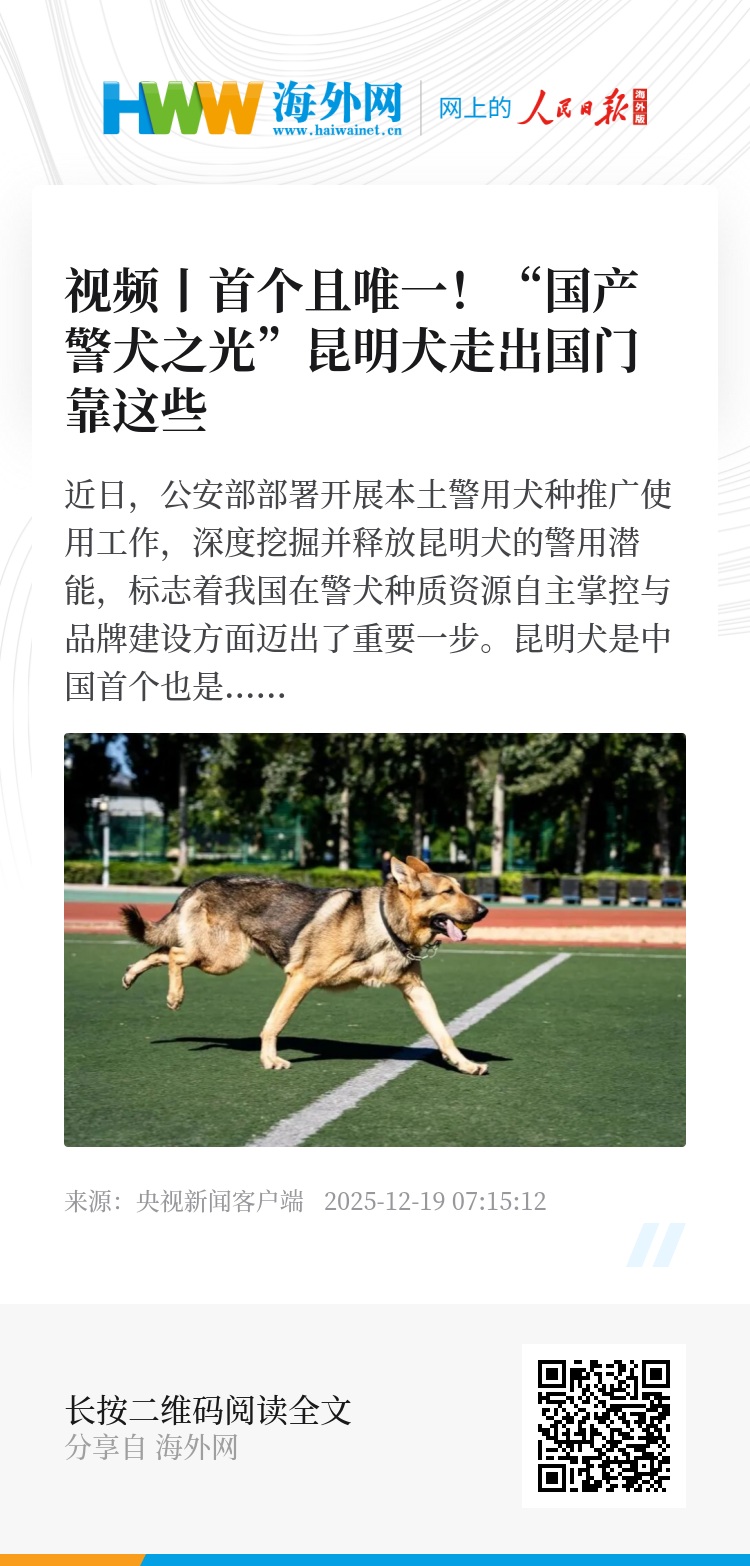 HWW 海外网
www.haiwainet.cn
网上的 人民日报 海外版

视频丨首个且唯一！“国产警犬之光”昆明犬走出国门靠这些

近日，公安部部署开展本土警用犬种推广使用工作，深度挖掘并释放昆明犬的警用潜能，标志着我国在警犬种质资源自主掌控与品牌建设方面迈出了重要一步。昆明犬是中国首个也是……

来源：央视新闻客户端 2025-12-19 07:15:12

长按二维码阅读全文
分享自 海外网